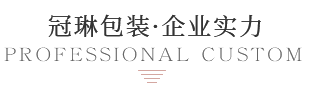 冠琳包装·企业实力
PROFESSIONAL CUSTOM